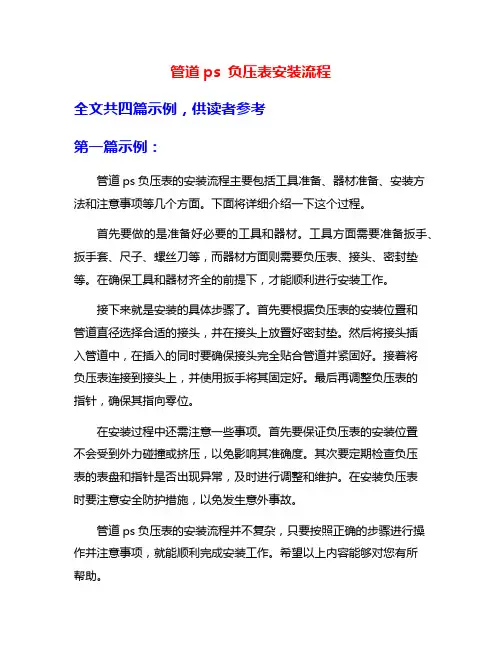 管道 ps 负压表安装流程

全文共四篇示例，供读者参考

第一篇示例：

管道 ps 负压表的安装流程主要包括工具准备、器材准备、安装方法和注意事项等几个方面。下面将详细介绍一下这个过程。

首先要做的是准备好必要的工具和器材。工具方面需要准备扳手、扳手套、尺子、螺丝刀等，而器材方面则需要负压表、接头、密封垫等。在确保工具和器材齐全的前提下，才能顺利进行安装工作。

接下来就是安装的具体步骤了。首先要根据负压表的安装位置和管道直径选择合适的接头，并在接头上放置好密封垫。然后将接头插入管道中，在插入的同时要确保接头完全贴合管道并紧固好。接着将负压表连接到接头上，并使用扳手将其固定好。最后再调整负压表的指针，确保其指向零位。

在安装过程中还需注意一些事项。首先要保证负压表的安装位置不会受到外力碰撞或挤压，以免影响其准确度。其次要定期检查负压表的表盘和指针是否出现异常，及时进行调整和维护。在安装负压表时要注意安全防护措施，以免发生意外事故。

管道 ps 负压表的安装流程并不复杂，只要按照正确的步骤进行操作并注意事项，就能顺利完成安装工作。希望以上内容能够对您有所帮助。